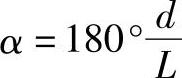 $\alpha = 180^\circ \frac{d}{L}$